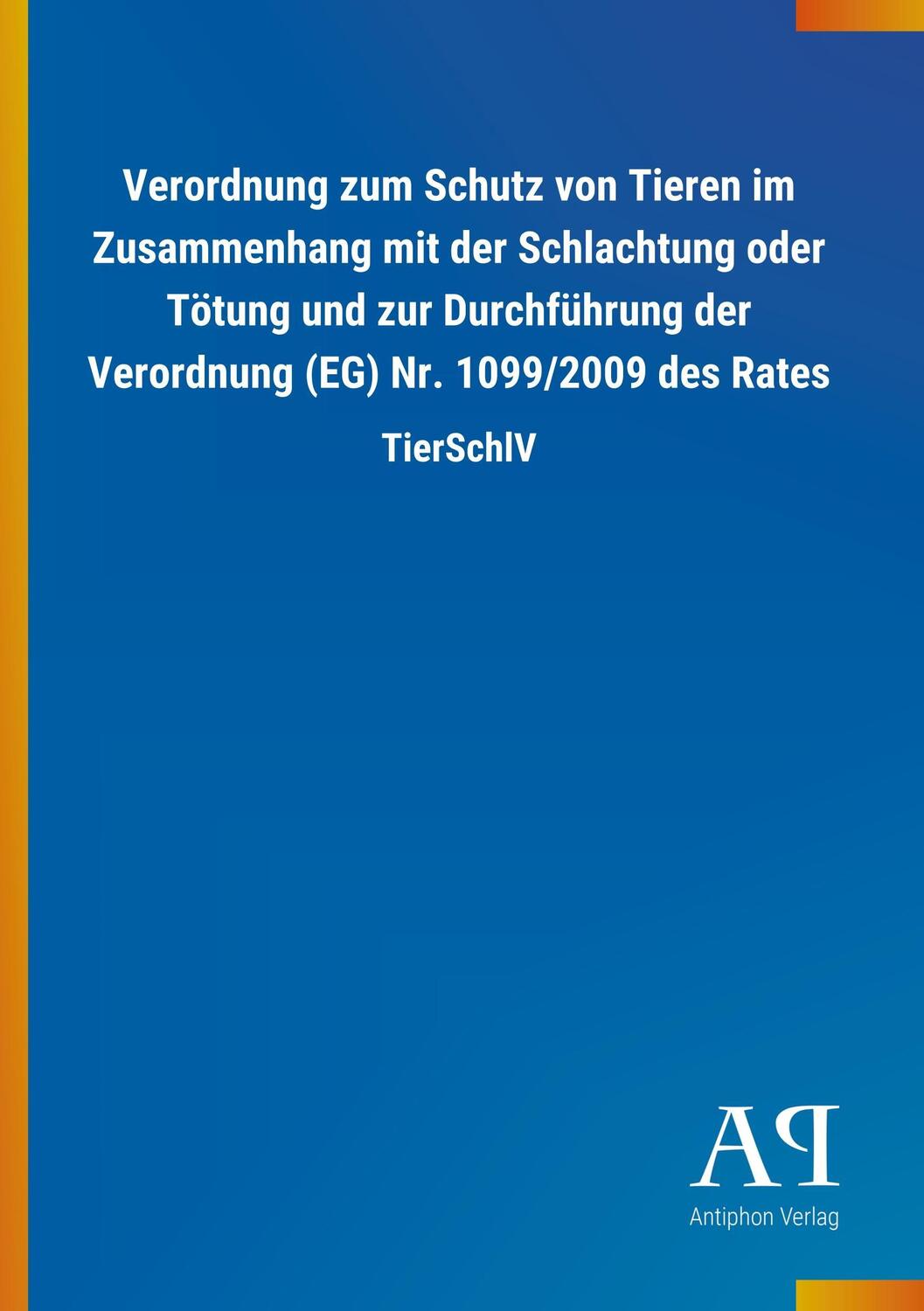 Verordnung zum Schutz von Tieren im Zusammenhang mit der Schlachtung oder Tötung und zur Durchführung der Verordnung (EG) Nr. 1099/2009 des Rates

TierSchlV

AP

Antiphon Verlag